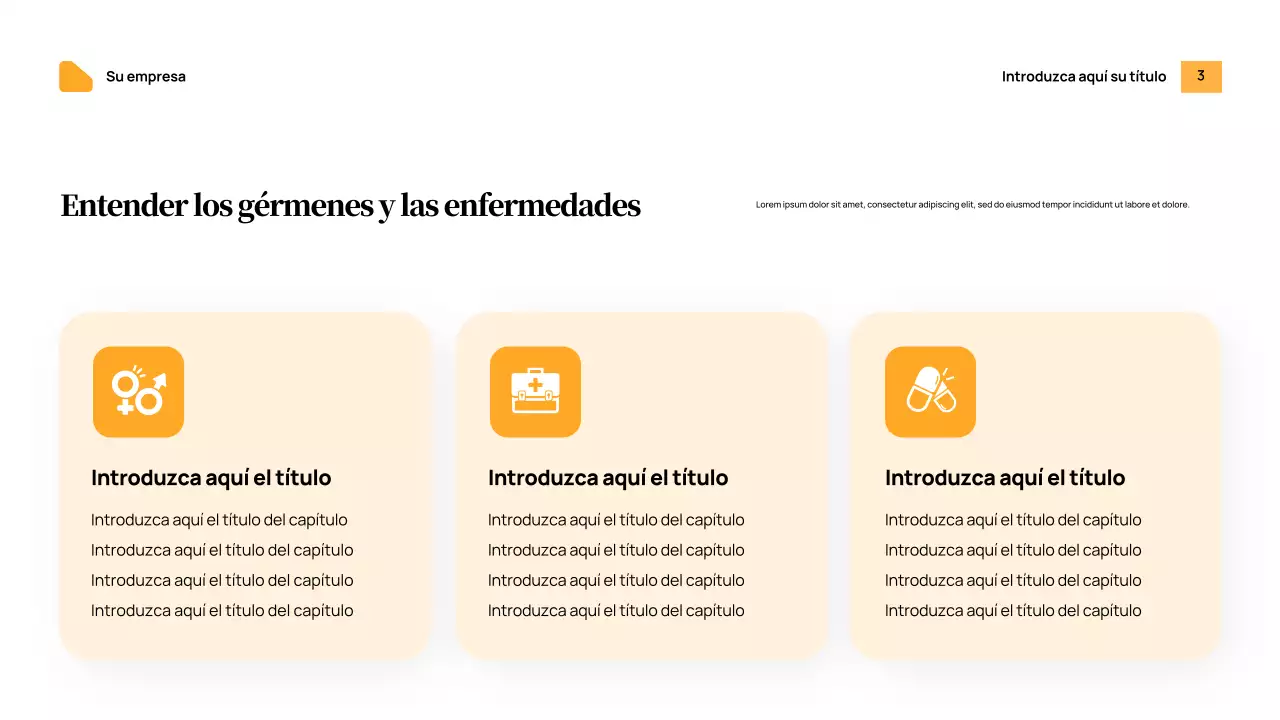 Su empresa

Introduzca aquí su título 3

Entender los gérmenes y las enfermedades

Lorem ipsum dolor sit amet, consectetur adipiscing elit, sed do eiusmod tempor incididunt ut labore et dolore.

Introduzca aquí el título

Introduzca aquí el título del capítulo
Introduzca aquí el título del capítulo
Introduzca aquí el título del capítulo
Introduzca aquí el título del capítulo

Introduzca aquí el título

Introduzca aquí el título del capítulo
Introduzca aquí el título del capítulo
Introduzca aquí el título del capítulo
Introduzca aquí el título del capítulo

Introduzca aquí el título

Introduzca aquí el título del capítulo
Introduzca aquí el título del capítulo
Introduzca aquí el título del capítulo
Introduzca aquí el título del capítulo